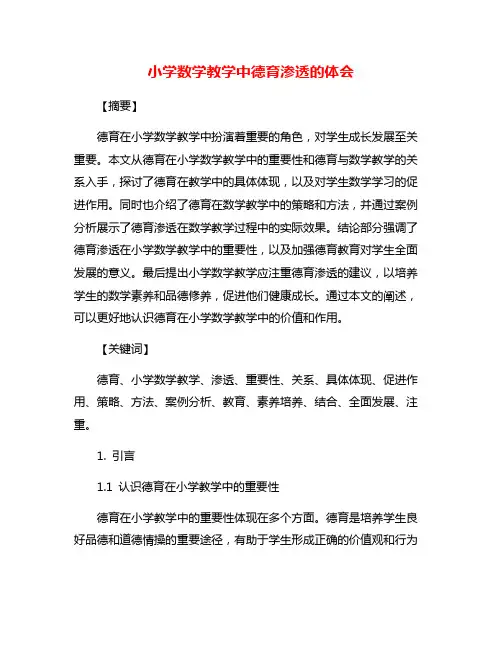 小学数学教学中德育渗透的体会

【摘要】

德育在小学数学教学中扮演着重要的角色，对学生成长发展至关重要。本文从德育在小学数学教学中的重要性和德育与数学教学的关系入手，探讨了德育在教学中的具体体现，以及对学生数学学习的促进作用。同时也介绍了德育在数学教学中的策略和方法，并通过案例分析展示了德育渗透在数学教学过程中的实际效果。结论部分强调了德育渗透在小学数学教学中的重要性，以及加强德育教育对学生全面发展的意义。最后提出小学数学教学应注重德育渗透的建议，以培养学生的数学素养和品德修养，促进他们健康成长。通过本文的阐述，可以更好地认识德育在小学数学教学中的价值和作用。

【关键词】

德育、小学数学教学、渗透、重要性、关系、具体体现、促进作用、策略、方法、案例分析、教育、素养培养、结合、全面发展、注重。

1. 引言

1.1 认识德育在小学教学中的重要性

德育在小学教学中的重要性体现在多个方面。德育是培养学生良好品德和道德情操的重要途径，有助于学生形成正确的价值观和行为